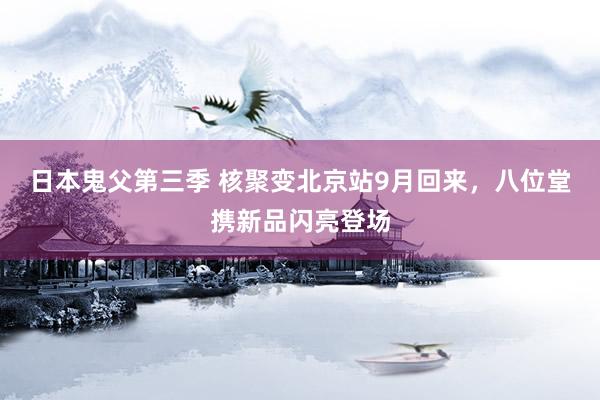 日本鬼父第三季 核聚变北京站9月回来，八位堂携新品闪亮登场